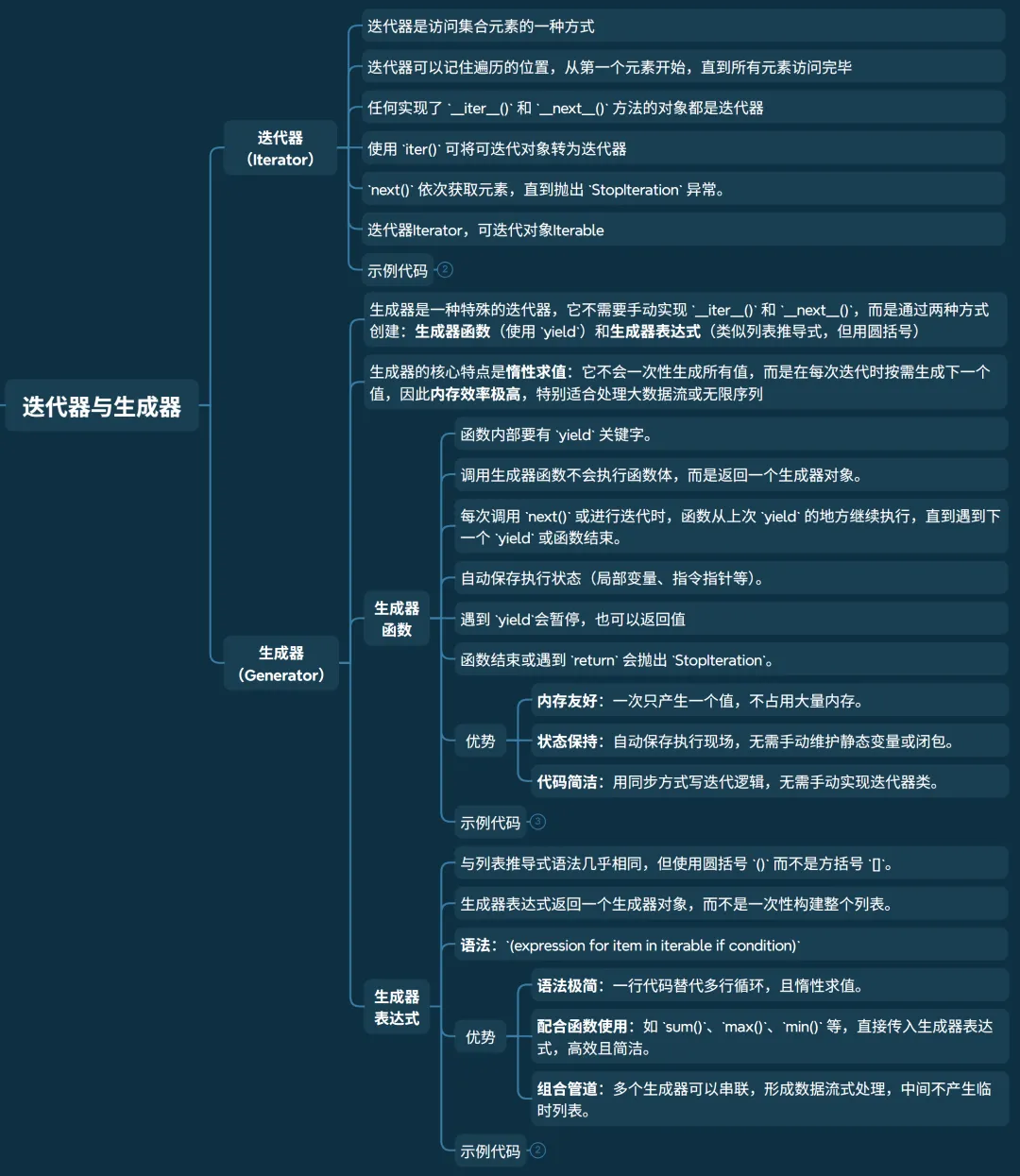 迭代器与生成器

迭代器
(Iterator)

迭代器是访问集合元素的一种方式

迭代器可以记住遍历的位置，从第一个元素开始，直到所有元素访问完毕

任何实现了 `__iter__()` 和 `__next__()` 方法的对象都是迭代器

使用 `iter()` 可将可迭代对象转为迭代器

`next()` 依次获取元素，直到抛出 `StopIteration` 异常。

迭代器Iterator，可迭代对象Iterable

示例代码 2

生成器
(Generator)

生成器是一种特殊的迭代器，它不需要手动实现 `__iter__()` 和 `__next__()`，而是通过两种方式创建：生成器函数（使用 `yield`）和生成器表达式（类似列表推导式，但用圆括号）

生成器的核心特点是惰性求值：它不会一次性生成所有值，而是在每次迭代时按需生成下一个值，因此内存效率极高，特别适合处理大数据流或无限序列

生成器
函数

函数内部要有 `yield` 关键字。

调用生成器函数不会执行函数体，而是返回一个生成器对象。

每次调用 `next()` 或进行迭代时，函数从上次 `yield` 的地方继续执行，直到遇到下一个 `yield` 或函数结束。

自动保存执行状态（局部变量、指令指针等）。

遇到 `yield`会暂停，也可以返回值

函数结束或遇到 `return` 会抛出 `StopIteration`。

优势

内存友好：一次只产生一个值，不占用大量内存。

状态保持：自动保存执行现场，无需手动维护静态变量或闭包。

代码简洁：用同步方式写迭代逻辑，无需手动实现迭代器类。

示例代码 3

生成器
表达式

与列表推导式语法几乎相同，但使用圆括号 `()` 而不是方括号 `[]`。

生成器表达式返回一个生成器对象，而不是一次性构建整个列表。

语法：`(expression for item in iterable if condition)`

优势

语法极简：一行代码替代多行循环，且惰性求值。

配合函数使用：如 `sum()`、`max()`、`min()` 等，直接传入生成器表达式，高效且简洁。

组合管道：多个生成器可以串联，形成数据流式处理，中间不产生临时列表。

示例代码 2